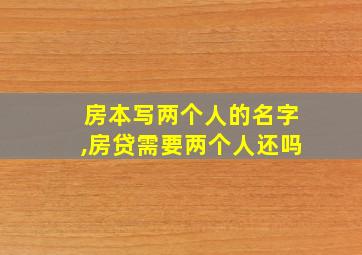 房本写两个人的名字,房贷需要两个人还吗